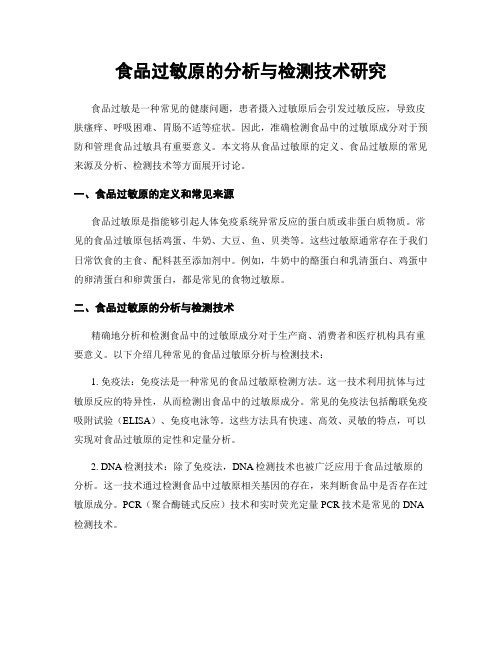 食品过敏原的分析与检测技术研究

食品过敏是一种常见的健康问题，患者摄入过敏原后会引发过敏反应，导致皮肤瘙痒、呼吸困难、胃肠不适等症状。因此，准确检测食品中的过敏原成分对于预防和管理食品过敏具有重要意义。本文将从食品过敏原的定义、食品过敏原的常见来源及分析、检测技术等方面展开讨论。

一、食品过敏原的定义和常见来源

食品过敏原是指能够引起人体免疫系统异常反应的蛋白质或非蛋白质物质。常见的食品过敏原包括鸡蛋、牛奶、大豆、鱼、贝类等。这些过敏原通常存在于我们日常饮食的主食、配料甚至添加剂中。例如，牛奶中的酪蛋白和乳清蛋白、鸡蛋中的卵清蛋白和卵黄蛋白，都是常见的食物过敏原。

二、食品过敏原的分析与检测技术

精确地分析和检测食品中的过敏原成分对于生产商、消费者和医疗机构具有重要意义。以下介绍几种常见的食品过敏原分析与检测技术：

1. 免疫法：免疫法是一种常见的食品过敏原检测方法。这一技术利用抗体与过敏原反应的特异性，从而检测出食品中的过敏原成分。常见的免疫法包括酶联免疫吸附试验（ELISA）、免疫电泳等。这些方法具有快速、高效、灵敏的特点，可以实现对食品过敏原的定性和定量分析。

2. DNA 检测技术：除了免疫法，DNA 检测技术也被广泛应用于食品过敏原的分析。这一技术通过检测食品中过敏原相关基因的存在，来判断食品中是否存在过敏原成分。PCR（聚合酶链式反应）技术和实时荧光定量 PCR 技术是常见的 DNA 检测技术。